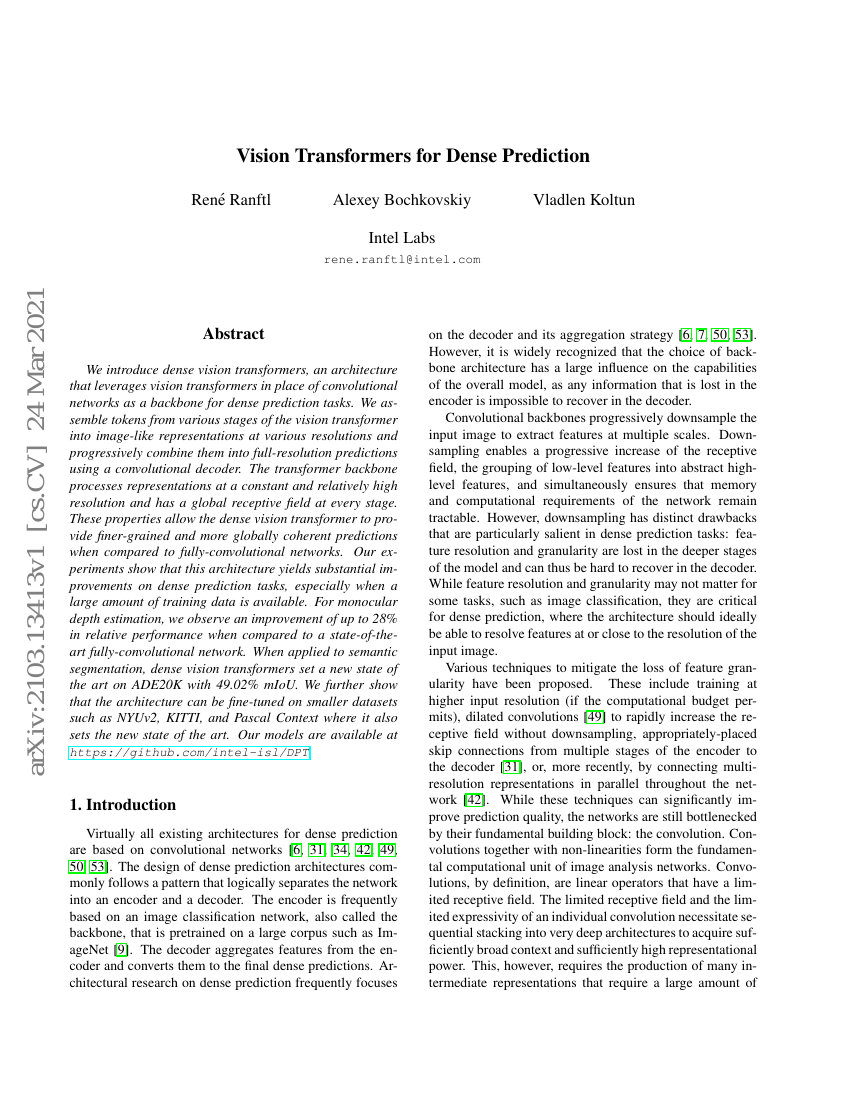 arXiv:2103.13413v1 [cs.CV] 24 Mar 2021

Vision Transformers for Dense Prediction

René Ranftl Alexey Bochkovskiy Vladlen Koltun

Intel Labs

rene.ranftl@intel.com

Abstract

We introduce dense vision transformers, an architecture that leverages vision transformers in place of convolutional networks as a backbone for dense prediction tasks. We assemble tokens from various stages of the vision transformer into image-like representations at various resolutions and progressively combine them into full-resolution predictions using a convolutional decoder. The transformer backbone processes representations at a constant and relatively high resolution and has a global receptive field at every stage. These properties allow the dense vision transformer to provide finer-grained and more globally coherent predictions when compared to fully-convolutional networks. Our experiments show that this architecture yields substantial improvements on dense prediction tasks, especially when a large amount of training data is available. For monocular depth estimation, we observe an improvement of up to 28% in relative performance when compared to a state-of-the-art fully-convolutional network. When applied to semantic segmentation, dense vision transformers set a new state of the art on ADE20K with 49.02% mIoU. We further show that the architecture can be fine-tuned on smaller datasets such as NYUv2, KITTI, and Pascal Context where it also sets the new state of the art. Our models are available at https://github.com/intel-isl/DPT.

1. Introduction

Virtually all existing architectures for dense prediction are based on convolutional networks [6, 31, 34, 42, 49, 50, 53]. The design of dense prediction architectures commonly follows a pattern that logically separates the network into an encoder and a decoder. The encoder is frequently based on an image classification network, also called the backbone, that is pretrained on a large corpus such as ImageNet [9]. The decoder aggregates features from the encoder and converts them to the final dense predictions. Architectural research on dense prediction frequently focuses on the decoder and its aggregation strategy [6, 7, 50, 53]. However, it is widely recognized that the choice of backbone architecture has a large influence on the capabilities of the overall model, as any information that is lost in the encoder is impossible to recover in the decoder.

Convolutional backbones progressively downsample the input image to extract features at multiple scales. Downsampling enables a progressive increase of the receptive field, the grouping of low-level features into abstract high-level features, and simultaneously ensures that memory and computational requirements of the network remain tractable. However, downsampling has distinct drawbacks that are particularly salient in dense prediction tasks: feature resolution and granularity are lost in the deeper stages of the model and can thus be hard to recover in the decoder. While feature resolution and granularity may not matter for some tasks, such as image classification, they are critical for dense prediction, where the architecture should ideally be able to resolve features at or close to the resolution of the input image.

Various techniques to mitigate the loss of feature granularity have been proposed. These include training at higher input resolution (if the computational budget permits), dilated convolutions [49] to rapidly increase the receptive field without downsampling, appropriately-placed skip connections from multiple stages of the encoder to the decoder [31], or, more recently, by connecting multi-resolution representations in parallel throughout the network [42]. While these techniques can significantly improve prediction quality, the networks are still bottlenecked by their fundamental building block: the convolution. Convolutions together with non-linearities form the fundamental computational unit of image analysis networks. Convolutions, by definition, are linear operators that have a limited receptive field. The limited receptive field and the limited expressivity of an individual convolution necessitate sequential stacking into very deep architectures to acquire sufficiently broad context and sufficiently high representational power. This, however, requires the production of many intermediate representations that require a large amount of